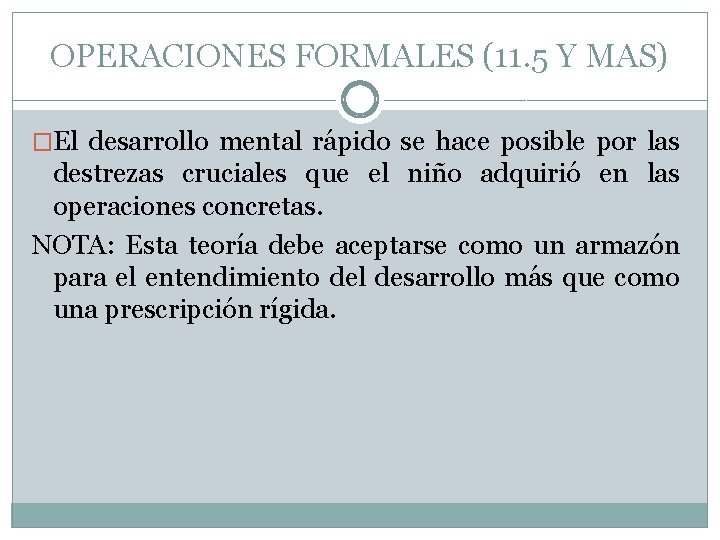 OPERACIONES FORMALES (11.5 Y MAS)

El desarrollo mental rápido se hace posible por las destrezas cruciales que el niño adquirió en las operaciones concretas.

NOTA: Esta teoría debe aceptarse como un armazón para el entendimiento del desarrollo más que como una prescripción rígida.